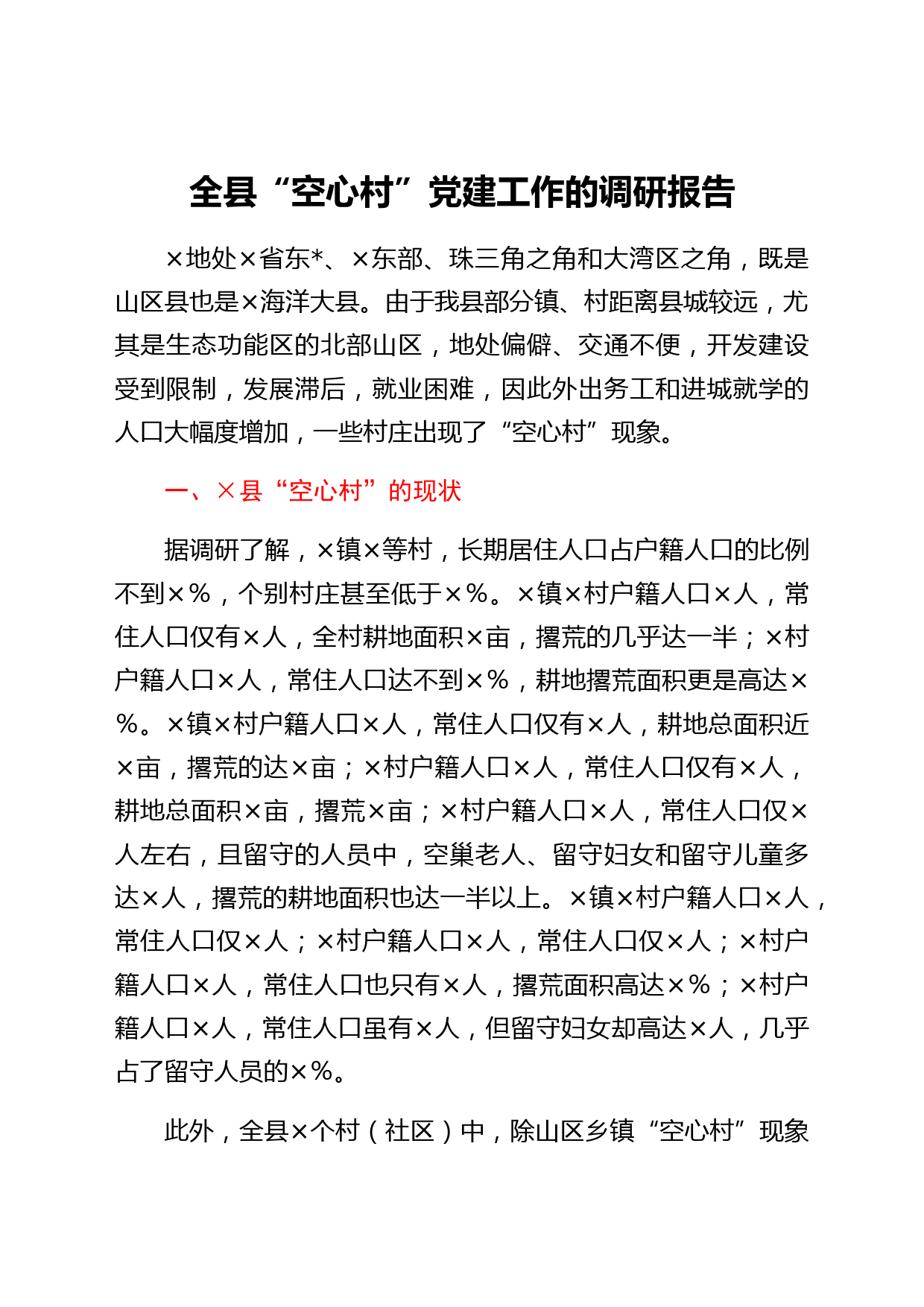 全县“空心村”党建工作的调研报告

×地处×省东*、×东部、珠三角之角和大湾区之角，既是山区县也是×海洋大县。由于我县部分镇、村距离县城较远，尤其是生态功能区的北部山区，地处偏僻、交通不便，开发建设受到限制，发展滞后，就业困难，因此外出务工和进城就学的人口大幅度增加，一些村庄出现了“空心村”现象。

一、×县“空心村”的现状

据调研了解，×镇×等村，长期居住人口占户籍人口的比例不到×％，个别村庄甚至低于×％。×镇×村户籍人口×人，常住人口仅有×人，全村耕地面积×亩，撂荒的几乎达一半；×村户籍人口×人，常住人口达不到×％，耕地撂荒面积更是高达×％。×镇×村户籍人口×人，常住人口仅有×人，耕地总面积近×亩，撂荒的达×亩；×村户籍人口×人，常住人口仅有×人，耕地总面积×亩，撂荒×亩；×村户籍人口×人，常住人口仅×人左右，且留守的人员中，空巢老人、留守妇女和留守儿童多达×人，撂荒的耕地面积也达一半以上。×镇×村户籍人口×人，常住人口仅×人；×村户籍人口×人，常住人口仅×人；×村户籍人口×人，常住人口也只有×人，撂荒面积高达×％；×村户籍人口×人，常住人口虽有×人，但留守妇女却高达×人，几乎占了留守人员的×％。

此外，全县×个村（社区）中，除山区乡镇“空心村”现象